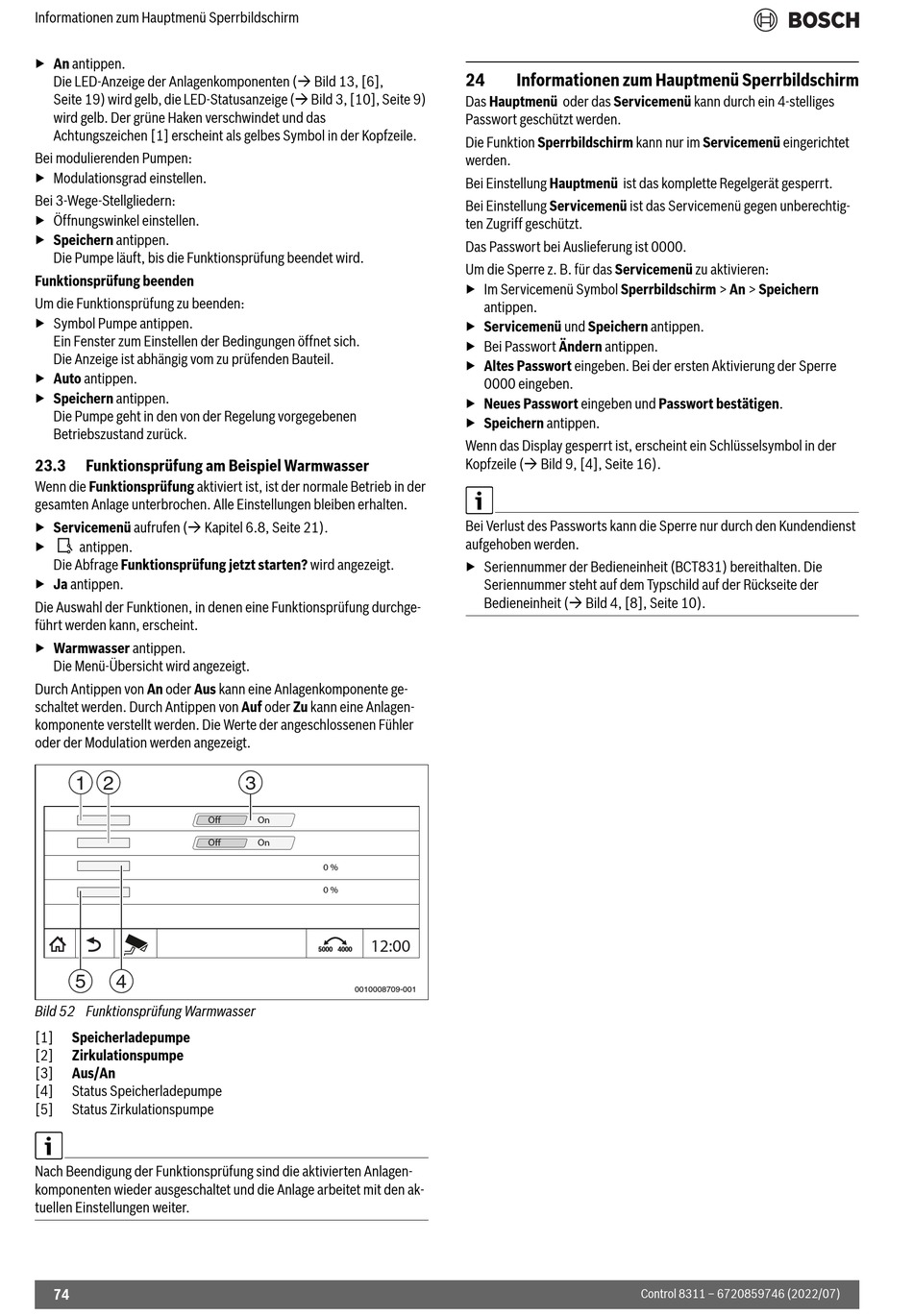 Informationen zum Hauptmenü Sperrbildschirm

BOSCH

▶ **An** antippen.
Die LED-Anzeige der Anlagenkomponenten (→ Bild 13, [6], Seite 19) wird gelb, die LED-Statusanzeige (→ Bild 3, [10], Seite 9) wird gelb. Der grüne Haken verschwindet und das Achtungszeichen [1] erscheint als gelbes Symbol in der Kopfzeile.

Bei modulierenden Pumpen:
▶ Modulationsgrad einstellen.

Bei 3-Wege-Stellgliedern:
▶ Öffnungswinkel einstellen.
▶ **Speichern** antippen.
Die Pumpe läuft, bis die Funktionsprüfung beendet wird.

**Funktionsprüfung beenden**

Um die Funktionsprüfung zu beenden:
▶ Symbol Pumpe antippen.
Ein Fenster zum Einstellen der Bedingungen öffnet sich.
Die Anzeige ist abhängig vom zu prüfenden Bauteil.
▶ **Auto** antippen.
▶ **Speichern** antippen.
Die Pumpe geht in den von der Regelung vorgegebenen Betriebszustand zurück.

**23.3 Funktionsprüfung am Beispiel Warmwasser**

Wenn die **Funktionsprüfung** aktiviert ist, ist der normale Betrieb in der gesamten Anlage unterbrochen. Alle Einstellungen bleiben erhalten.

▶ **Servicemenü** aufrufen (→ Kapitel 6.8, Seite 21).
▶ antippen.
Die Abfrage **Funktionsprüfung jetzt starten?** wird angezeigt.
▶ **Ja** antippen.

Die Auswahl der Funktionen, in denen eine Funktionsprüfung durchgeführt werden kann, erscheint.

▶ **Warmwasser** antippen.
Die Menü-Übersicht wird angezeigt.

Durch Antippen von **An** oder **Aus** kann eine Anlagenkomponente geschaltet werden. Durch Antippen von **Auf** oder **Zu** kann eine Anlagenkomponente verstellt werden. Die Werte der angeschlossenen Fühler oder der Modulation werden angezeigt.

1 2 3
Off On
Off On
0 %
0 %
5000 4000 12:00
5 4
0010008709-001

*Bild 52 Funktionsprüfung Warmwasser*

[1] **Speicherladepumpe**
[2] **Zirkulationspumpe**
[3] **Aus/An**
[4] Status Speicherladepumpe
[5] Status Zirkulationspumpe

i

Nach Beendigung der Funktionsprüfung sind die aktivierten Anlagenkomponenten wieder ausgeschaltet und die Anlage arbeitet mit den aktuellen Einstellungen weiter.

**24 Informationen zum Hauptmenü Sperrbildschirm**

Das **Hauptmenü** oder das **Servicemenü** kann durch ein 4-stelliges Passwort geschützt werden.

Die Funktion **Sperrbildschirm** kann nur im **Servicemenü** eingerichtet werden.

Bei Einstellung **Hauptmenü** ist das komplette Regelgerät gesperrt.

Bei Einstellung **Servicemenü** ist das Servicemenü gegen unberechtigten Zugriff geschützt.

Das Passwort bei Auslieferung ist 0000.

Um die Sperre z. B. für das **Servicemenü** zu aktivieren:
▶ Im Servicemenü Symbol **Sperrbildschirm** > **An** > **Speichern** antippen.
▶ **Servicemenü** und **Speichern** antippen.
▶ Bei Passwort **Ändern** antippen.
▶ **Altes Passwort** eingeben. Bei der ersten Aktivierung der Sperre 0000 eingeben.
▶ **Neues Passwort** eingeben und **Passwort bestätigen**.
▶ **Speichern** antippen.

Wenn das Display gesperrt ist, erscheint ein Schlüsselsymbol in der Kopfzeile (→ Bild 9, [4], Seite 16).

i

Bei Verlust des Passworts kann die Sperre nur durch den Kundendienst aufgehoben werden.

▶ Seriennummer der Bedieneinheit (BCT831) bereithalten. Die Seriennummer steht auf dem Typschild auf der Rückseite der Bedieneinheit (→ Bild 4, [8], Seite 10).

74

Control 8311 – 6720859746 (2022/07)